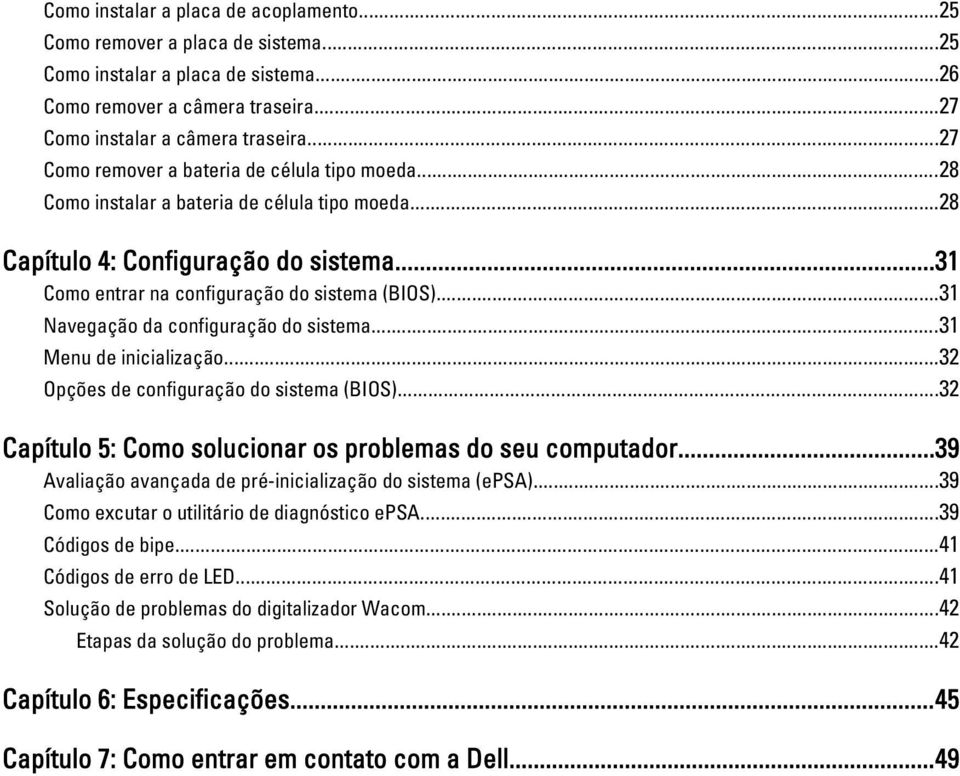 Como instalar a placa de acoplamento...25
Como remover a placa de sistema...25
Como instalar a placa de sistema...26
Como remover a câmera traseira...27
Como instalar a câmera traseira...27
Como remover a bateria de célula tipo moeda...28
Como instalar a bateria de célula tipo moeda...28

Capítulo 4: Configuração do sistema...31
Como entrar na configuração do sistema (BIOS)...31
Navegação da configuração do sistema...31
Menu de inicialização...32
Opções de configuração do sistema (BIOS)...32

Capítulo 5: Como solucionar os problemas do seu computador...39
Avaliação avançada de pré-inicialização do sistema (ePSA)...39
Como excutar o utilitário de diagnóstico ePSA...39
Códigos de bipe...41
Códigos de erro de LED...41
Solução de problemas do digitalizador Wacom...42
Etapas da solução do problema...42

Capítulo 6: Especificações...45

Capítulo 7: Como entrar em contato com a Dell...49